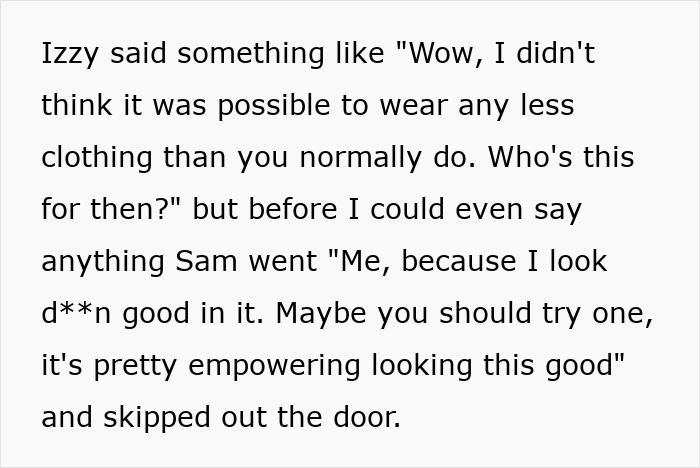 Izzy said something like "Wow, I didn't think it was possible to wear any less clothing than you normally do. Who's this for then?" but before I could even say anything Sam went "Me, because I look d**n good in it. Maybe you should try one, it's pretty empowering looking this good" and skipped out the door.